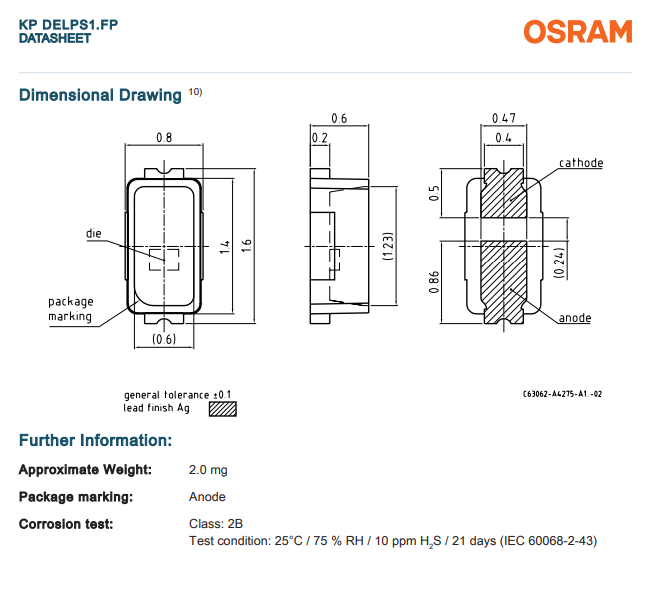 KP DELPS1.FP
DATASHEET

OSRAM

Dimensional Drawing $^{10)}$

0.8
die
package marking
1.4
1.6
(0.6)

0.6
0.2
(1.23)

0.47
0.4
cathode
0.5
0.86
(0.24)
anode

general tolerance ±0.1
lead finish Ag

C63062-A4275-A1.-02

Further Information:

Approximate Weight: 2.0 mg

Package marking: Anode

Corrosion test: Class: 2B
Test condition: 25°C / 75 % RH / 10 ppm $H_2S$ / 21 days (IEC 60068-2-43)